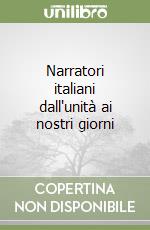 unilibro

Narratori italiani dall'unità ai nostri giorni

COPERTINA NON DISPONIBILE